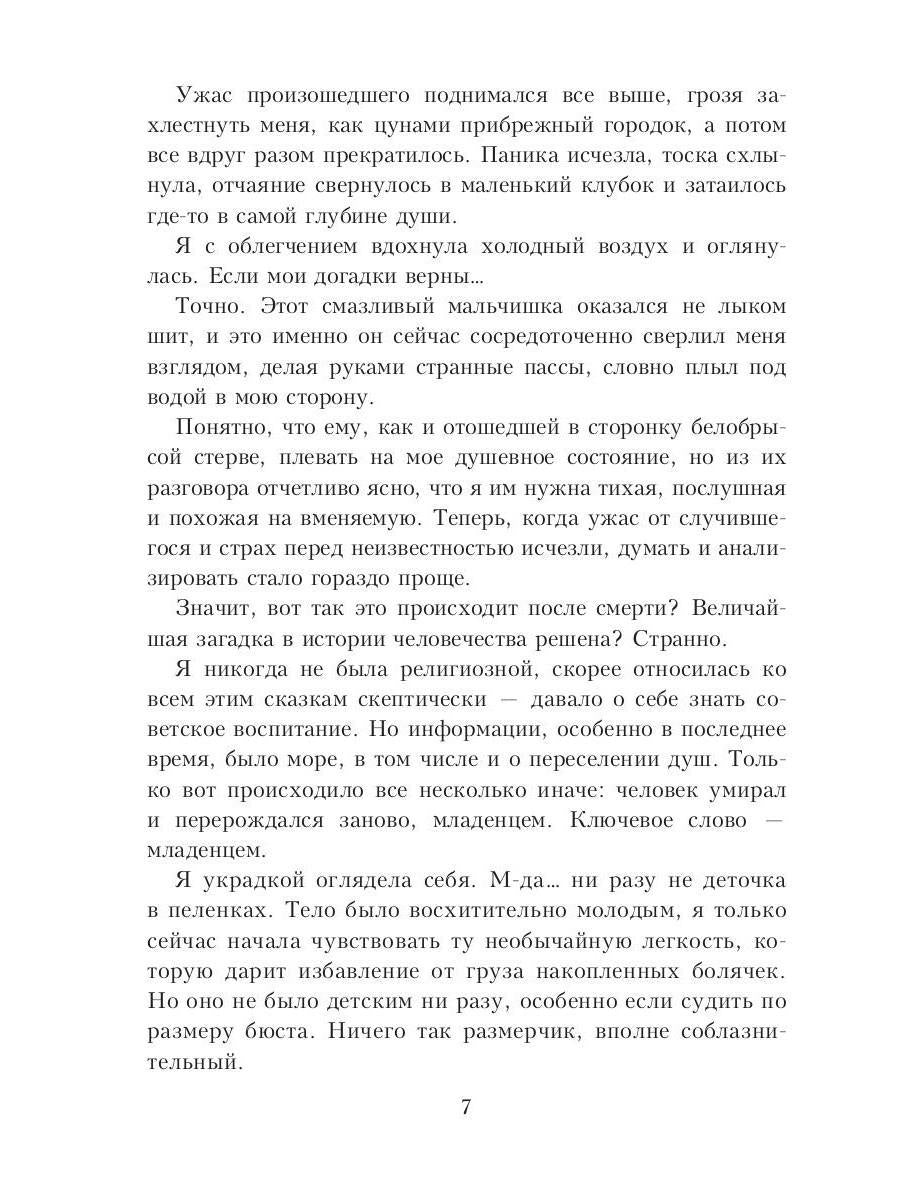 Ужас произошедшего поднимался все выше, грозя захлестнуть меня, как цунами прибрежный городок, а потом все вдруг разом прекратилось. Паника исчезла, тоска схлынула, отчаяние свернулось в маленький клубок и затаилось где-то в самой глубине души.

Я с облегчением вдохнула холодный воздух и оглянулась. Если мои догадки верны...

Точно. Этот смазливый мальчишка оказался не лыком шит, и это именно он сейчас сосредоточенно сверлил меня взглядом, делая руками странные пассы, словно плыл под водой в мою сторону.

Понятно, что ему, как и отошедшей в сторонку белобрысой стерве, плевать на мое душевное состояние, но из их разговора отчетливо ясно, что я им нужна тихая, послушная и похожая на вменяемую. Теперь, когда ужас от случившегося и страх перед неизвестностью исчезли, думать и анализировать стало гораздо проще.

Значит, вот так это происходит после смерти? Величайшая загадка в истории человечества решена? Странно.

Я никогда не была религиозной, скорее относилась ко всем этим сказкам скептически — давало о себе знать советское воспитание. Но информации, особенно в последнее время, было море, в том числе и о переселении душ. Только вот происходило все несколько иначе: человек умирал и перерождался заново, младенцем. Ключевое слово — младенцем.

Я украдкой оглядела себя. М-да... ни разу не деточка в пеленках. Тело было восхитительно молодым, я только сейчас начала чувствовать ту необычайную легкость, которую дарит избавление от груза накопленных болячек. Но оно не было детским ни разу, особенно если судить по размеру бюста. Ничего так размерчик, вполне соблазнительный.

7